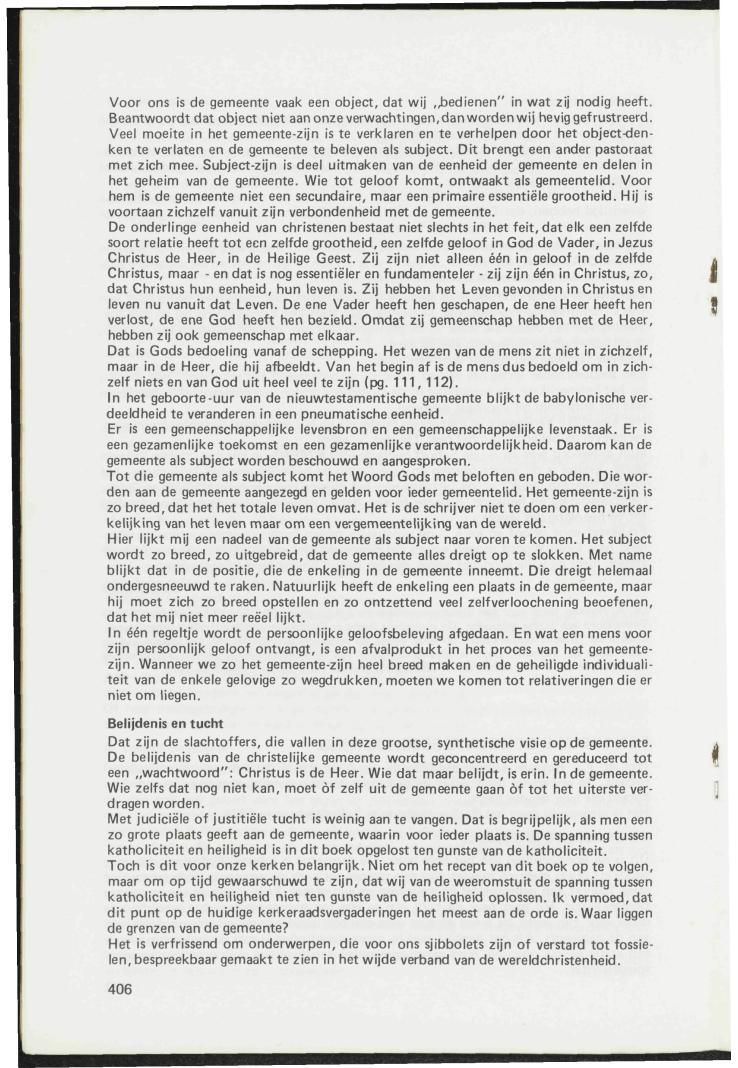 Voor ons is de gemeente vaak een object, dat wij „bedienen" in wat zij nodig heeft. Beantwoordt dat object niet aan onze verwachtingen, dan worden wij hevig gefrustreerd. Veel moeite in het gemeente-zijn is te verklaren en te verhelpen door het object-denken te verlaten en de gemeente te beleven als subject. Dit brengt een ander pastoraat met zich mee. Subject-zijn is deel uitmaken van de eenheid der gemeente en delen in het geheim van de gemeente. Wie tot geloof komt, ontwaakt als gemeentelid. Voor hem is de gemeente niet een secundaire, maar een primaire essentiële grootheid. Hij is voortaan zichzelf vanuit zijn verbondenheid met de gemeente.
De onderlinge eenheid van christenen bestaat niet slechts in het feit, dat elk een zelfde soort relatie heeft tot een zelfde grootheid, een zelfde geloof in God de Vader, in Jezus Christus de Heer, in de Heilige Geest. Zij zijn niet alleen één in geloof in de zelfde Christus, maar - en dat is nog essentiëler en fundamenteler - zij zijn één in Christus, zo, dat Christus hun eenheid, hun leven is. Zij hebben het Leven gevonden in Christus en leven nu vanuit dat Leven. De ene Vader heeft hen geschapen, de ene Heer heeft hen verlost, de ene God heeft hen bezield. Omdat zij gemeenschap hebben met de Heer, hebben zij ook gemeenschap met elkaar.
Dat is Gods bedoeling vanaf de schepping. Het wezen van de mens zit niet in zichzelf, maar in de Heer, die hij afbeeldt. Van het begin af is de mens dus bedoeld om in zichzelf niets en van God uit heel veel te zijn (pg. 111, 112).
In het geboorte-uur van de nieuwtestamentische gemeente blijkt de babylonische verdeeldheid te veranderen in een pneumatische eenheid.
Er is een gemeenschappelijke levensbron en een gemeenschappelijke levenstaak. Er is een gezamenlijke toekomst en een gezamenlijke verantwoordelijkheid. Daarom kan de gemeente als subject worden beschouwd en aangesproken.
Tot die gemeente als subject komt het Woord Gods met beloften en geboden. Die worden aan de gemeente aangezegd en gelden voor ieder gemeentelid. Het gemeente-zijn is zo breed, dat het het totale leven omvat. Het is de schrijver niet te doen om een verkerkelijking van het leven maar om een vergemeentelijking van de wereld.
Hier lijkt mij een nadeel van de gemeente als subject naar voren te komen. Het subject wordt zo breed, zo uitgebreid, dat de gemeente alles dreigt op te slokken. Met name blijkt dat in de positie, die de enkeling in de gemeente inneemt. Die dreigt helemaal ondergesneeuwd te raken. Natuurlijk heeft de enkeling een plaats in de gemeente, maar hij moet zich zo breed opstellen en zo ontzettend veel zelfverloochening beoefenen, dat het mij niet meer reëel lijkt.
In één regeltje wordt de persoonlijke geloofsbeleving afgedaan. En wat een mens voor zijn persoonlijk geloof ontvangt, is een afvalprodukt in het proces van het gemeente-zijn. Wanneer we zo het gemeente-zijn heel breed maken en de geheiligde individualiteit van de enkele gelovige zo wegdrukken, moeten we komen tot relativeringen die er niet om liegen.

Belijdenis en tucht
Dat zijn de slachtoffers, die vallen in deze grootse, synthetische visie op de gemeente. De belijdenis van de christelijke gemeente wordt geconcentreerd en gereduceerd tot een „wachtwoord": Christus is de Heer. Wie dat maar belijdt, is erin. In de gemeente. Wie zelfs dat nog niet kan, moet òf zelf uit de gemeente gaan òf tot het uiterste verdragen worden.
Met judiciële of justitiële tucht is weinig aan te vangen. Dat is begrijpelijk, als men een zo grote plaats geeft aan de gemeente, waarin voor ieder plaats is. De spanning tussen katholiciteit en heiligheid is in dit boek opgelost ten gunste van de katholiciteit.
Toch is dit voor onze kerken belangrijk. Niet om het recept van dit boek op te volgen, maar om op tijd gewaarschuwd te zijn, dat wij van de weeromstuit de spanning tussen katholiciteit en heiligheid niet ten gunste van de heiligheid oplossen. Ik vermoed, dat dit punt op de huidige kerkeraadsvergaderingen het meest aan de orde is. Waar liggen de grenzen van de gemeente?
Het is verfrissend om onderwerpen, die voor ons sjibbolets zijn of verstard tot fossielen, bespreekbaar gemaakt te zien in het wijde verband van de wereldchristenheid.

406